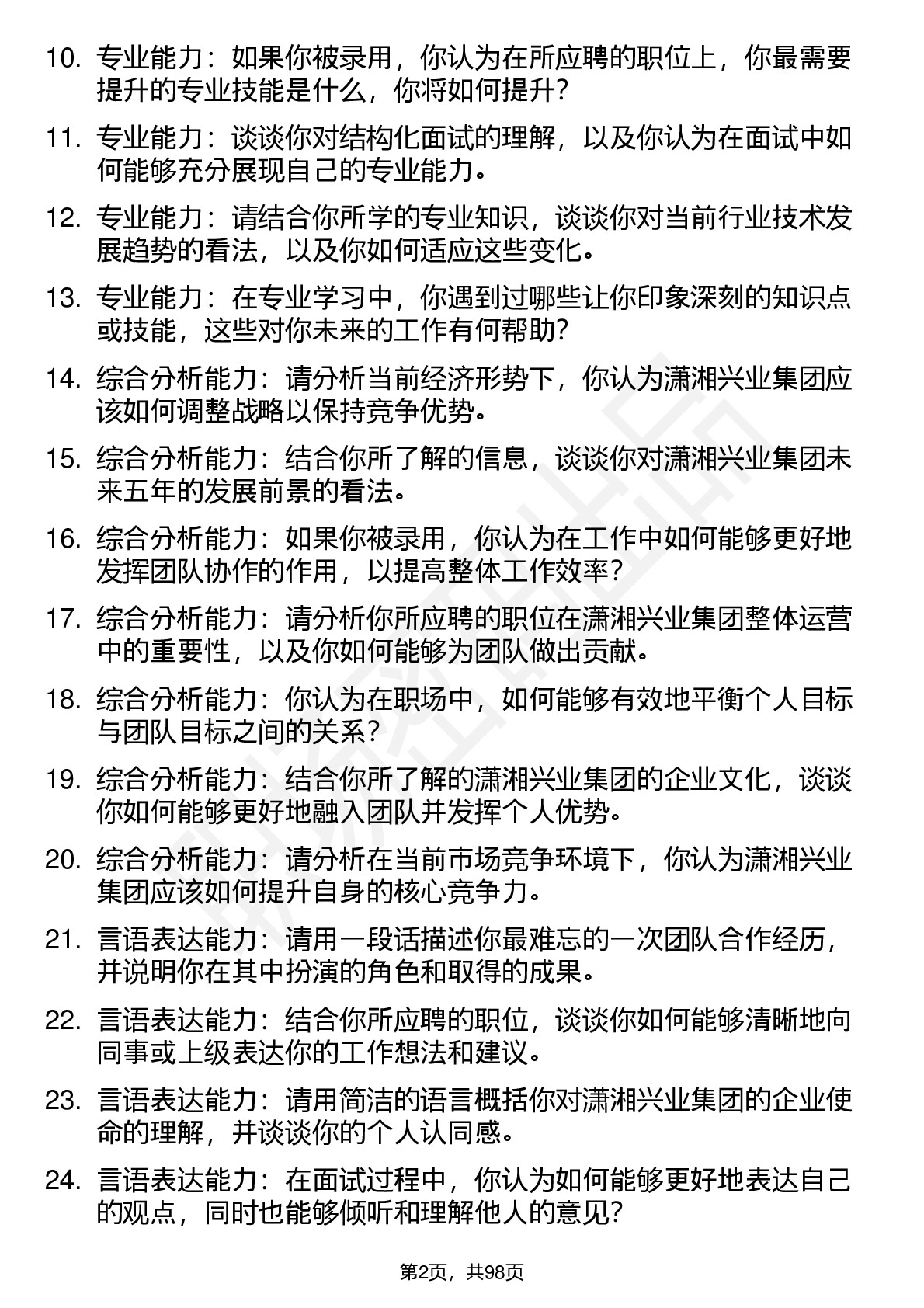 10. 专业能力：如果你被录用，你认为在所应聘的职位上，你最需要提升的专业技能是什么，你将如何提升？

11. 专业能力：谈谈你对结构化面试的理解，以及你认为在面试中如何能够充分展现自己的专业能力。

12. 专业能力：请结合你所学的专业知识，谈谈你对当前行业技术发展趋势的看法，以及你如何适应这些变化。

13. 专业能力：在专业学习中，你遇到过哪些让你印象深刻的知识点或技能，这些对你未来的工作有何帮助？

14. 综合分析能力：请分析当前经济形势下，你认为潇湘兴业集团应该如何调整战略以保持竞争优势。

15. 综合分析能力：结合你所了解的信息，谈谈你对潇湘兴业集团未来五年的发展前景的看法。

16. 综合分析能力：如果你被录用，你认为在工作中如何能够更好地发挥团队协作的作用，以提高整体工作效率？

17. 综合分析能力：请分析你所应聘的职位在潇湘兴业集团整体运营中的重要性，以及你如何能够为团队做出贡献。

18. 综合分析能力：你认为在职场中，如何能够有效地平衡个人目标与团队目标之间的关系？

19. 综合分析能力：结合你所了解的潇湘兴业集团的企业文化，谈谈你如何能够更好地融入团队并发挥个人优势。

20. 综合分析能力：请分析在当前市场竞争环境下，你认为潇湘兴业集团应该如何提升自身的核心竞争力。

21. 言语表达能力：请用一段话描述你最难忘的一次团队合作经历，并说明你在其中扮演的角色和取得的成果。

22. 言语表达能力：结合你所应聘的职位，谈谈你如何能够清晰地向同事或上级表达你的工作想法和建议。

23. 言语表达能力：请用简洁的语言概括你对潇湘兴业集团的企业使命的理解，并谈谈你的个人认同感。

24. 言语表达能力：在面试过程中，你认为如何能够更好地表达自己的观点，同时也能够倾听和理解他人的意见？

第2页，共98页